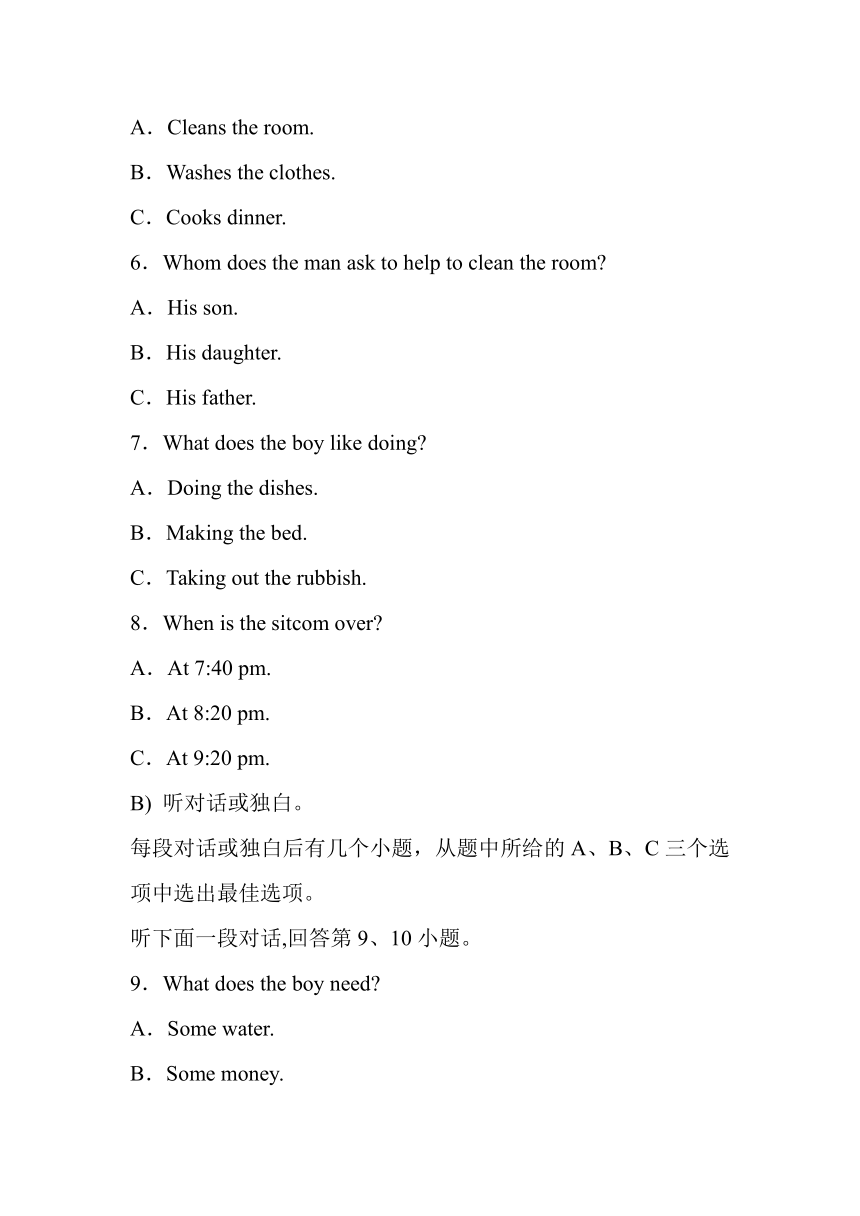 A．Cleans the room.

B．Washes the clothes.

C．Cooks dinner.

6．Whom does the man ask to help to clean the room?

A．His son.

B．His daughter.

C．His father.

7．What does the boy like doing?

A．Doing the dishes.

B．Making the bed.

C．Taking out the rubbish.

8．When is the sitcom over?

A．At 7:40 pm.

B．At 8:20 pm.

C．At 9:20 pm.

B) 听对话或独白。

每段对话或独白后有几个小题，从题中所给的 A、B、C 三个选项中选出最佳选项。

听下面一段对话,回答第 9、10 小题。

9．What does the boy need?

A．Some water.

B．Some money.